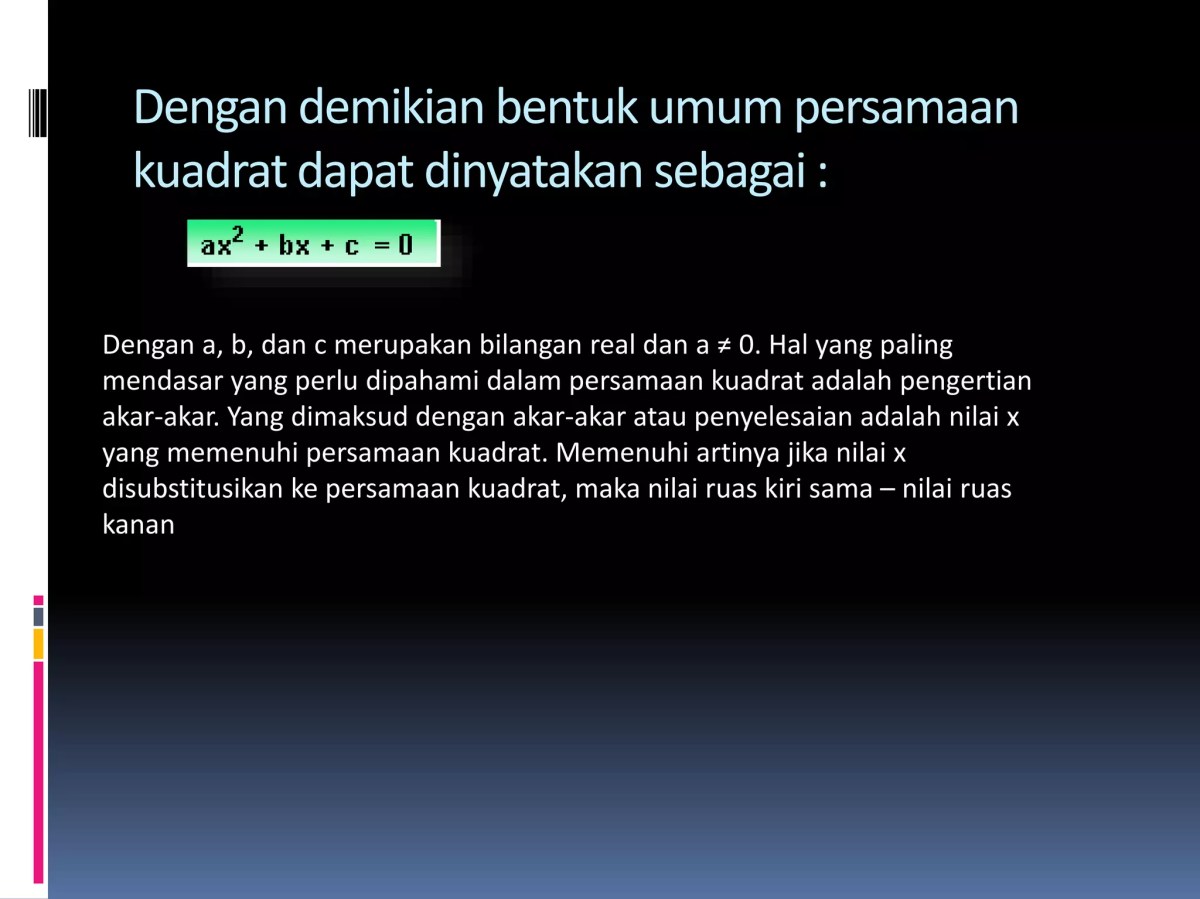 Dengan demikian bentuk umum persamaan kuadrat dapat dinyatakan sebagai :

$ax^2 + bx + c = 0$

Dengan a, b, dan c merupakan bilangan real dan a ≠ 0. Hal yang paling mendasar yang perlu dipahami dalam persamaan kuadrat adalah pengertian akar-akar. Yang dimaksud dengan akar-akar atau penyelesaian adalah nilai x yang memenuhi persamaan kuadrat. Memenuhi artinya jika nilai x disubstitusikan ke persamaan kuadrat, maka nilai ruas kiri sama – nilai ruas kanan